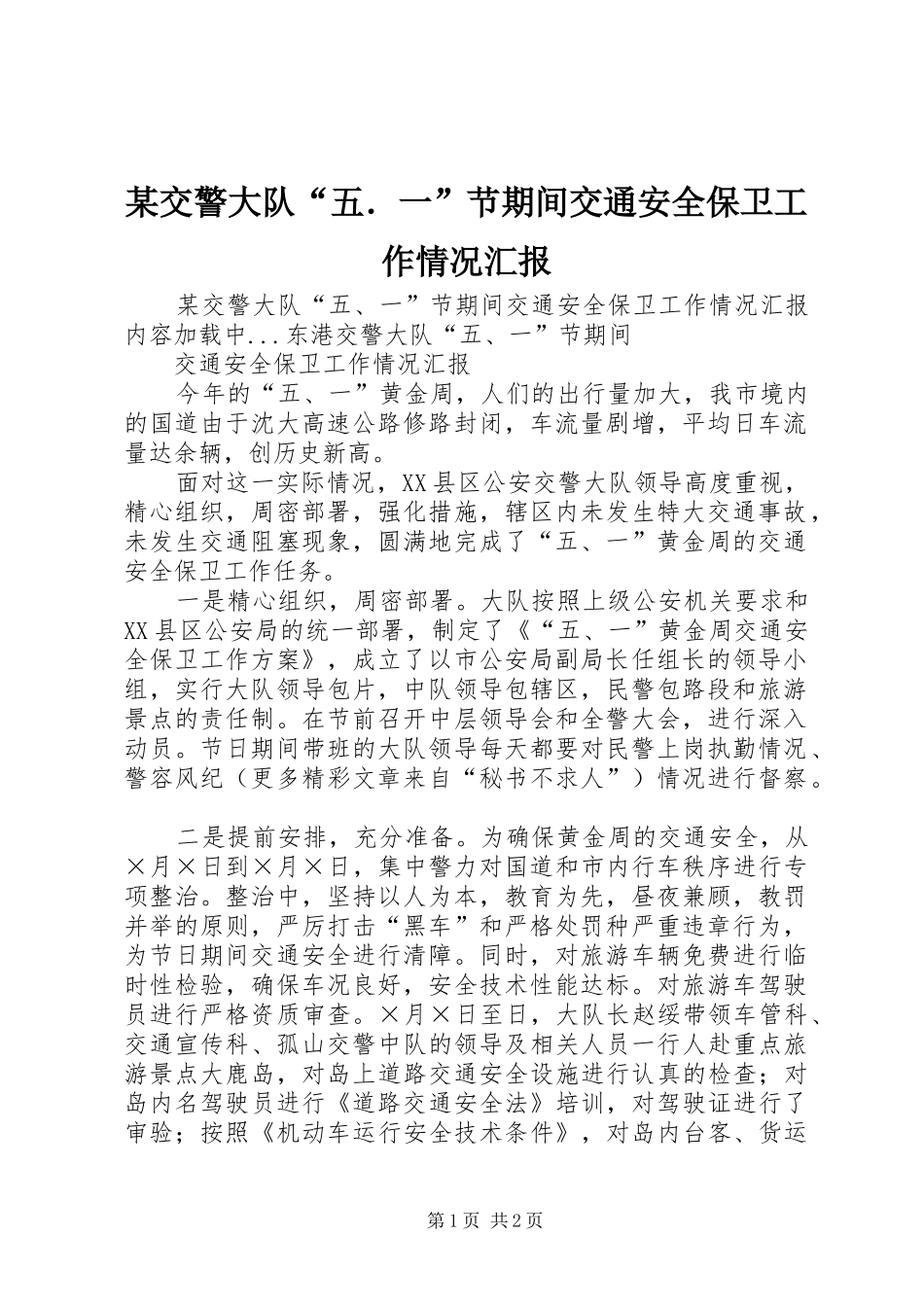 某交警大队“五．一”节期间交通安全保卫工作情况汇报

某交警大队“五、一”节期间交通安全保卫工作情况汇报内容加载中...东港交警大队“五、一”节期间

交通安全保卫工作情况汇报

今年的“五、一”黄金周，人们的出行量加大，我市境内的国道由于沈大高速公路修路封闭，车流量剧增，平均日车流量达余辆，创历史新高。

面对这一实际情况，XX县区公安交警大队领导高度重视，精心组织，周密部署，强化措施，辖区内未发生特大交通事故，未发生交通阻塞现象，圆满地完成了“五、一”黄金周的交通安全保卫工作任务。

一是精心组织，周密部署。大队按照上级公安机关要求和XX县区公安局的统一部署，制定了《“五、一”黄金周交通安全保卫工作方案》，成立了以市公安局副局长任组长的领导小组，实行大队领导包片，中队领导包辖区，民警包路段和旅游景点的责任制。在节前召开中层领导会和全警大会，进行深入动员。节日期间带班的大队领导每天都要对民警上岗执勤情况、警容风纪（更多精彩文章来自“秘书不求人”）情况进行督察。

二是提前安排，充分准备。为确保黄金周的交通安全，从×月×日到×月×日，集中警力对国道和市内行车秩序进行专项整治。整治中，坚持以人为本，教育为先，昼夜兼顾，教罚并举的原则，严厉打击“黑车”和严格处罚种严重违章行为，为节日期间交通安全进行清障。同时，对旅游车辆免费进行临时性检验，确保车况良好，安全技术性能达标。对旅游车驾驶员进行严格资质审查。×月×日至日，大队长赵绥带领车管科、交通宣传科、孤山交警中队的领导及相关人员一行人赴重点旅游景点大鹿岛，对岛上道路交通安全设施进行认真的检查；对岛内名驾驶员进行《道路交通安全法》培训，对驾驶证进行了审验；按照《机动车运行安全技术条件》，对岛内台客、货运

第1页 共2页